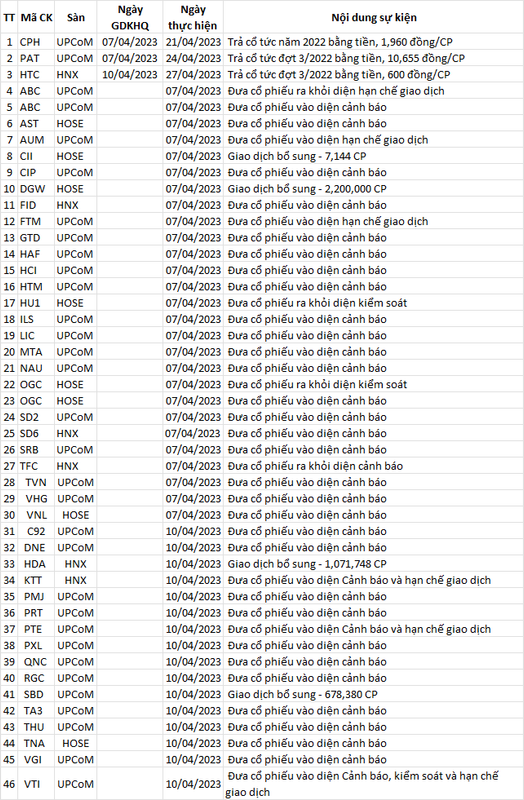 | TT | Mã CK | Sàn | Ngày GDKHQ | Ngày thực hiện | Nội dung sự kiện |
|---|---|---|---|---|---|
| 1 | CPH | UPCoM | 07/04/2023 | 21/04/2023 | Trả cổ tức năm 2022 bằng tiền, 1,960 đồng/CP |
| 2 | PAT | UPCoM | 07/04/2023 | 24/04/2023 | Trả cổ tức đợt 3/2022 bằng tiền, 10,655 đồng/CP |
| 3 | HTC | HNX | 10/04/2023 | 27/04/2023 | Trả cổ tức đợt 3/2022 bằng tiền, 600 đồng/CP |
| 4 | ABC | UPCoM | | 07/04/2023 | Đưa cổ phiếu ra khỏi diện hạn chế giao dịch |
| 5 | ABC | UPCoM | | 07/04/2023 | Đưa cổ phiếu vào diện cảnh báo |
| 6 | AST | HOSE | | 07/04/2023 | Đưa cổ phiếu vào diện cảnh báo |
| 7 | AUM | UPCoM | | 07/04/2023 | Đưa cổ phiếu vào diện hạn chế giao dịch |
| 8 | CII | HOSE | | 07/04/2023 | Giao dịch bổ sung - 7,144 CP |
| 9 | CIP | UPCoM | | 07/04/2023 | Đưa cổ phiếu vào diện cảnh báo |
| 10 | DGW | HOSE | | 07/04/2023 | Giao dịch bổ sung - 2,200,000 CP |
| 11 | FID | HNX | | 07/04/2023 | Đưa cổ phiếu vào diện cảnh báo |
| 12 | FTM | UPCoM | | 07/04/2023 | Đưa cổ phiếu vào diện hạn chế giao dịch |
| 13 | GTD | UPCoM | | 07/04/2023 | Đưa cổ phiếu vào diện cảnh báo |
| 14 | HAF | UPCoM | | 07/04/2023 | Đưa cổ phiếu vào diện cảnh báo |
| 15 | HCI | UPCoM | | 07/04/2023 | Đưa cổ phiếu vào diện cảnh báo |
| 16 | HTM | UPCoM | | 07/04/2023 | Đưa cổ phiếu vào diện cảnh báo |
| 17 | HU1 | HOSE | | 07/04/2023 | Đưa cổ phiếu ra khỏi diện kiểm soát |
| 18 | ILS | UPCoM | | 07/04/2023 | Đưa cổ phiếu vào diện cảnh báo |
| 19 | LIC | UPCoM | | 07/04/2023 | Đưa cổ phiếu vào diện cảnh báo |
| 20 | MTA | UPCoM | | 07/04/2023 | Đưa cổ phiếu vào diện cảnh báo |
| 21 | NAU | UPCoM | | 07/04/2023 | Đưa cổ phiếu vào diện cảnh báo |
| 22 | OGC | HOSE | | 07/04/2023 | Đưa cổ phiếu ra khỏi diện kiểm soát |
| 23 | OGC | HOSE | | 07/04/2023 | Đưa cổ phiếu vào diện cảnh báo |
| 24 | SD2 | UPCoM | | 07/04/2023 | Đưa cổ phiếu vào diện cảnh báo |
| 25 | SD6 | HNX | | 07/04/2023 | Đưa cổ phiếu vào diện cảnh báo |
| 26 | SRB | UPCoM | | 07/04/2023 | Đưa cổ phiếu vào diện cảnh báo |
| 27 | TFC | HNX | | 07/04/2023 | Đưa cổ phiếu ra khỏi diện cảnh báo |
| 28 | TVN | UPCoM | | 07/04/2023 | Đưa cổ phiếu vào diện cảnh báo |
| 29 | VHG | UPCoM | | 07/04/2023 | Đưa cổ phiếu vào diện cảnh báo |
| 30 | VNL | HOSE | | 07/04/2023 | Đưa cổ phiếu vào diện cảnh báo |
| 31 | C92 | UPCoM | | 10/04/2023 | Đưa cổ phiếu vào diện cảnh báo |
| 32 | DNE | UPCoM | | 10/04/2023 | Đưa cổ phiếu vào diện cảnh báo |
| 33 | HDA | HNX | | 10/04/2023 | Giao dịch bổ sung - 1,071,748 CP |
| 34 | KTT | HNX | | 10/04/2023 | Đưa cổ phiếu vào diện Cảnh báo và hạn chế giao dịch |
| 35 | PMJ | UPCoM | | 10/04/2023 | Đưa cổ phiếu vào diện cảnh báo |
| 36 | PRT | UPCoM | | 10/04/2023 | Đưa cổ phiếu vào diện cảnh báo |
| 37 | PTE | UPCoM | | 10/04/2023 | Đưa cổ phiếu vào diện Cảnh báo và hạn chế giao dịch |
| 38 | PXL | UPCoM | | 10/04/2023 | Đưa cổ phiếu vào diện cảnh báo |
| 39 | QNC | UPCoM | | 10/04/2023 | Đưa cổ phiếu vào diện cảnh báo |
| 40 | RGC | UPCoM | | 10/04/2023 | Đưa cổ phiếu vào diện cảnh báo |
| 41 | SBD | UPCoM | | 10/04/2023 | Giao dịch bổ sung - 678,380 CP |
| 42 | TA3 | UPCoM | | 10/04/2023 | Đưa cổ phiếu vào diện cảnh báo |
| 43 | THU | UPCoM | | 10/04/2023 | Đưa cổ phiếu vào diện cảnh báo |
| 44 | TNA | HOSE | | 10/04/2023 | Đưa cổ phiếu vào diện cảnh báo |
| 45 | VGI | UPCoM | | 10/04/2023 | Đưa cổ phiếu vào diện cảnh báo |
| 46 | VTI | UPCoM | | 10/04/2023 | Đưa cổ phiếu vào diện Cảnh báo, kiểm soát và hạn chế giao dịch |